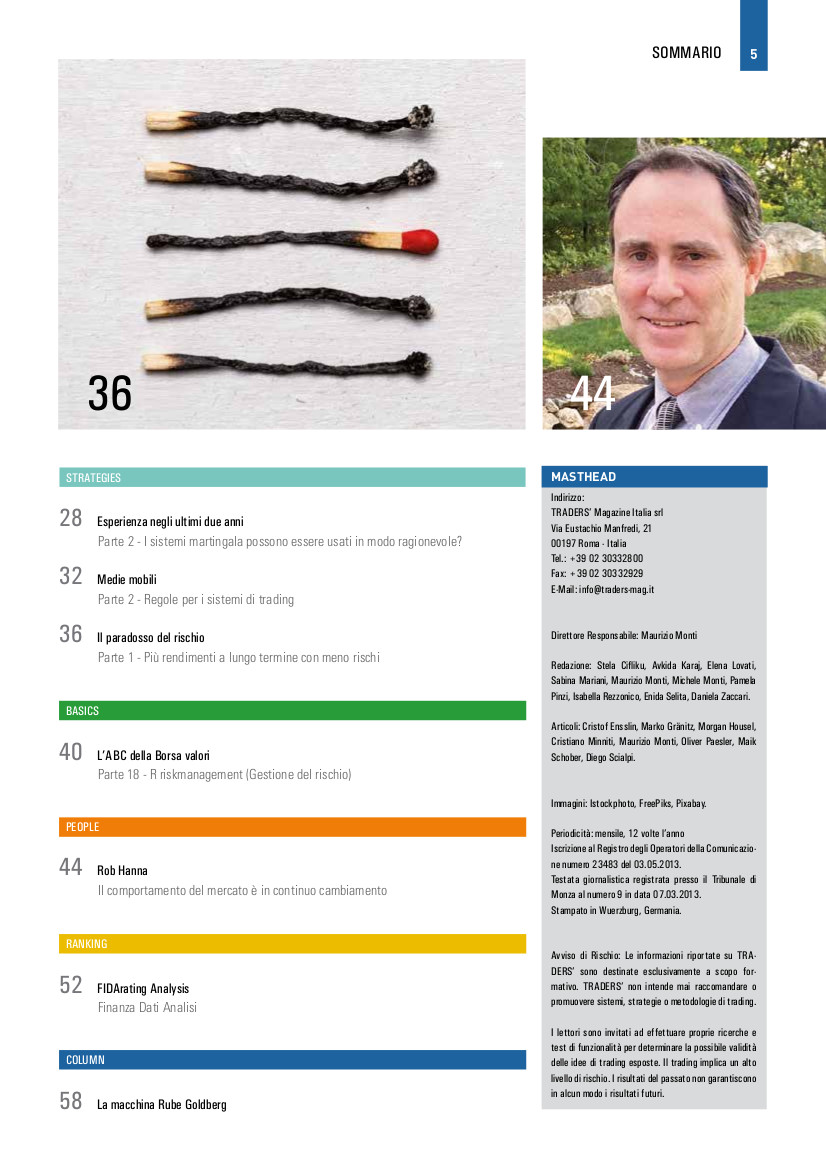 SOMMARIO 5

36

44

STRATEGIES

28 Esperienza negli ultimi due anni
Parte 2 - I sistemi martingala possono essere usati in modo ragionevole?

32 Medie mobili
Parte 2 - Regole per i sistemi di trading

36 Il paradosso del rischio
Parte 1 - Più rendimenti a lungo termine con meno rischi

BASICS

40 L'ABC della Borsa valori
Parte 18 - R riskmanagement (Gestione del rischio)

PEOPLE

44 Rob Hanna
Il comportamento del mercato è in continuo cambiamento

RANKING

52 FIDArating Analysis
Finanza Dati Analisi

COLUMN

58 La macchina Rube Goldberg

MASTHEAD

Indirizzo:
TRADERS' Magazine Italia srl
Via Eustachio Manfredi, 21
00197 Roma - Italia
Tel.: +39 02 30332800
Fax: +39 02 30332929
E-Mail: info@traders-mag.it

Direttore Responsabile: Maurizio Monti

Redazione: Stela Cifliku, Avkida Karaj, Elena Lovati, Sabina Mariani, Maurizio Monti, Michele Monti, Pamela Pinzi, Isabella Rezzonico, Enida Selita, Daniela Zaccari.

Articoli: Cristof Ensslin, Marko Gränitz, Morgan Housel, Cristiano Minniti, Maurizio Monti, Oliver Paesler, Maik Schober, Diego Scialpi.

Immagini: Istockphoto, FreePiks, Pixabay.

Periodicità: mensile, 12 volte l'anno
Iscrizione al Registro degli Operatori della Comunicazione numero 23483 del 03.05.2013.
Testata giornalistica registrata presso il Tribunale di Monza al numero 9 in data 07.03.2013.
Stampato in Wuerzburg, Germania.

Avviso di Rischio: Le informazioni riportate su TRADERS' sono destinate esclusivamente a scopo formativo. TRADERS' non intende mai raccomandare o promuovere sistemi, strategie o metodologie di trading.

I lettori sono invitati ad effettuare proprie ricerche e test di funzionalità per determinare la possibile validità delle idee di trading esposte. Il trading implica un alto livello di rischio. I risultati del passato non garantiscono in alcun modo i risultati futuri.